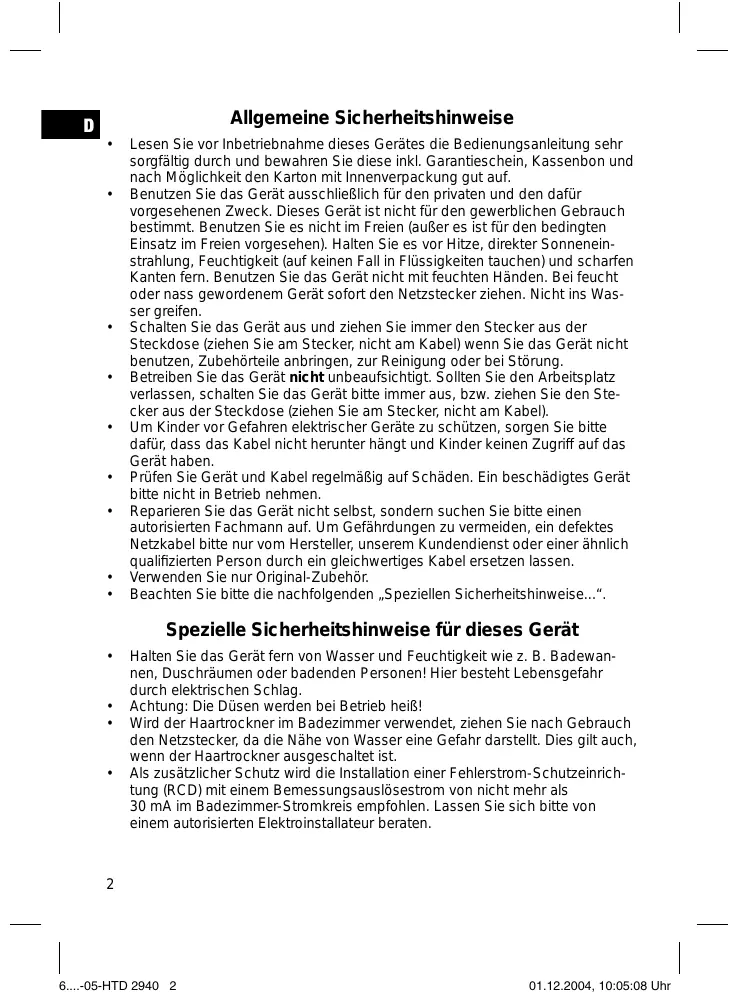 D

Allgemeine Sicherheitshinweise

• Lesen Sie vor Inbetriebnahme dieses Gerätes die Bedienungsanleitung sehr sorgfältig durch und bewahren Sie diese inkl. Garantieschein, Kassenbon und nach Möglichkeit den Karton mit Innenverpackung gut auf.
• Benutzen Sie das Gerät ausschließlich für den privaten und den dafür vorgesehenen Zweck. Dieses Gerät ist nicht für den gewerblichen Gebrauch bestimmt. Benutzen Sie es nicht im Freien (außer es ist für den bedingten Einsatz im Freien vorgesehen). Halten Sie es vor Hitze, direkter Sonneneinstrahlung, Feuchtigkeit (auf keinen Fall in Flüssigkeiten tauchen) und scharfen Kanten fern. Benutzen Sie das Gerät nicht mit feuchten Händen. Bei feucht oder nass gewordenem Gerät sofort den Netzstecker ziehen. Nicht ins Wasser greifen.
• Schalten Sie das Gerät aus und ziehen Sie immer den Stecker aus der Steckdose (ziehen Sie am Stecker, nicht am Kabel) wenn Sie das Gerät nicht benutzen, Zubehörteile anbringen, zur Reinigung oder bei Störung.
• Betreiben Sie das Gerät nicht unbeaufsichtigt. Sollten Sie den Arbeitsplatz verlassen, schalten Sie das Gerät bitte immer aus, bzw. ziehen Sie den Stecker aus der Steckdose (ziehen Sie am Stecker, nicht am Kabel).
• Um Kinder vor Gefahren elektrischer Geräte zu schützen, sorgen Sie bitte dafür, dass das Kabel nicht herunter hängt und Kinder keinen Zugriff auf das Gerät haben.
• Prüfen Sie Gerät und Kabel regelmäßig auf Schäden. Ein beschädigtes Gerät bitte nicht in Betrieb nehmen.
• Reparieren Sie das Gerät nicht selbst, sondern suchen Sie bitte einen autorisierten Fachmann auf. Um Gefährdungen zu vermeiden, ein defektes Netzkabel bitte nur vom Hersteller, unserem Kundendienst oder einer ähnlich qualifizierten Person durch ein gleichwertiges Kabel ersetzen lassen.
• Verwenden Sie nur Original-Zubehör.
• Beachten Sie bitte die nachfolgenden „Speziellen Sicherheitshinweise...“.

Spezielle Sicherheitshinweise für dieses Gerät

• Halten Sie das Gerät fern von Wasser und Feuchtigkeit wie z. B. Badewannen, Duschräumen oder badenden Personen! Hier besteht Lebensgefahr durch elektrischen Schlag.
• Achtung: Die Düsen werden bei Betrieb heiß!
• Wird der Haartrockner im Badezimmer verwendet, ziehen Sie nach Gebrauch den Netzstecker, da die Nähe von Wasser eine Gefahr darstellt. Dies gilt auch, wenn der Haartrockner ausgeschaltet ist.
• Als zusätzlicher Schutz wird die Installation einer Fehlerstrom-Schutzeinrichtung (RCD) mit einem Bemessungsauslösestrom von nicht mehr als 30 mA im Badezimmer-Stromkreis empfohlen. Lassen Sie sich bitte von einem autorisierten Elektroinstallateur beraten.

2

6....-05-HTD 2940 2 01.12.2004, 10:05:08 Uhr